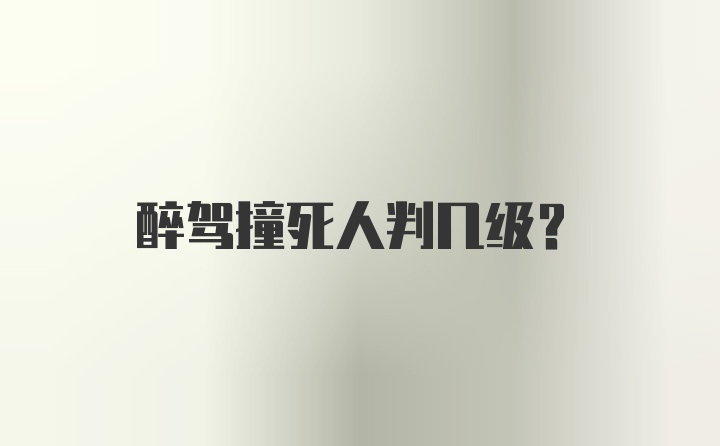 醉驾撞死人判几级?